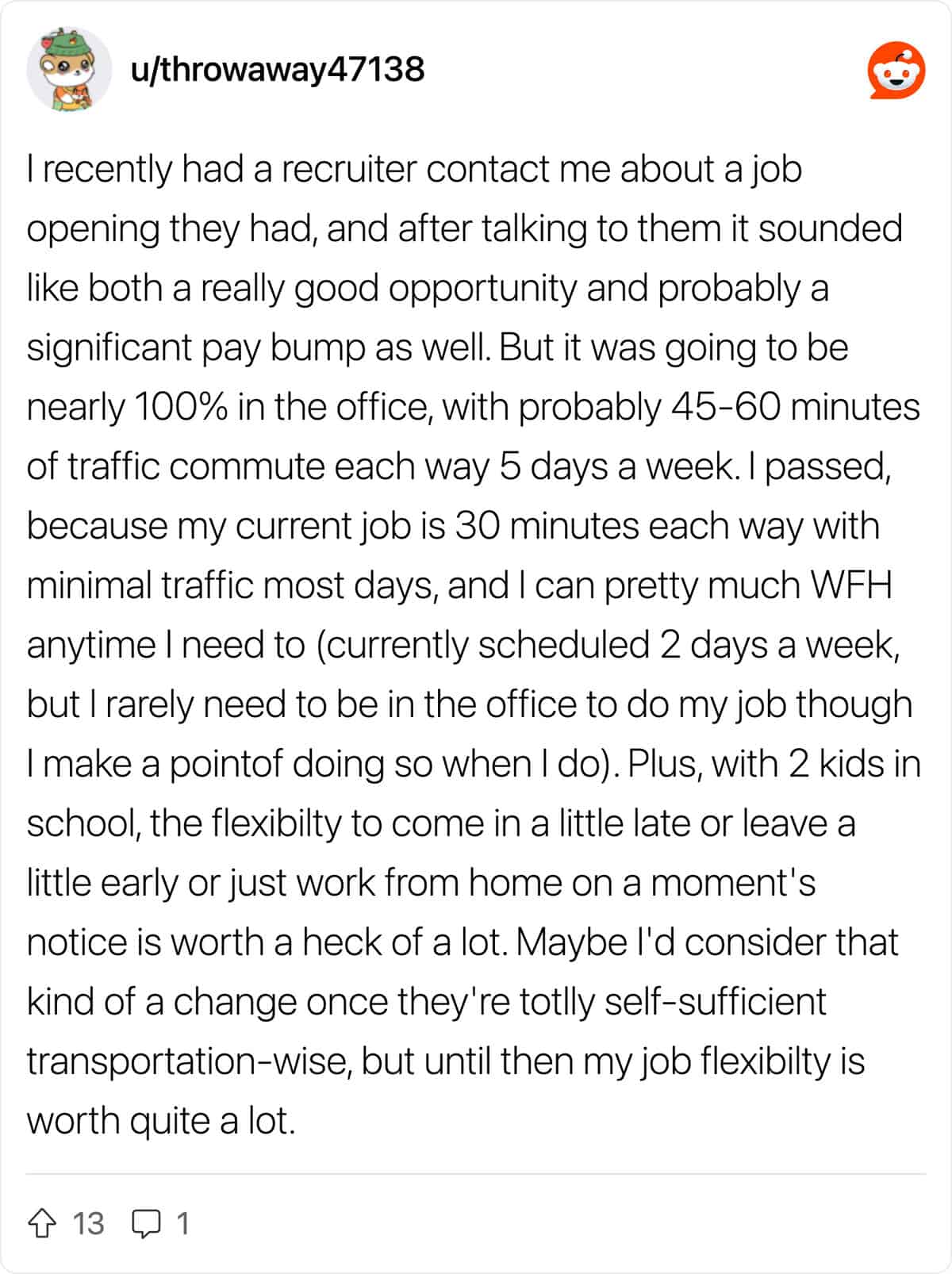 u/throwaway47138

I recently had a recruiter contact me about a job opening they had, and after talking to them it sounded like both a really good opportunity and probably a significant pay bump as well. But it was going to be nearly 100% in the office, with probably 45-60 minutes of traffic commute each way 5 days a week. I passed, because my current job is 30 minutes each way with minimal traffic most days, and I can pretty much WFH anytime I need to (currently scheduled 2 days a week, but I rarely need to be in the office to do my job though I make a pointof doing so when I do). Plus, with 2 kids in school, the flexibilty to come in a little late or leave a little early or just work from home on a moment's notice is worth a heck of a lot. Maybe I'd consider that kind of a change once they're totlly self-sufficient transportation-wise, but until then my job flexibilty is worth quite a lot.

13 1